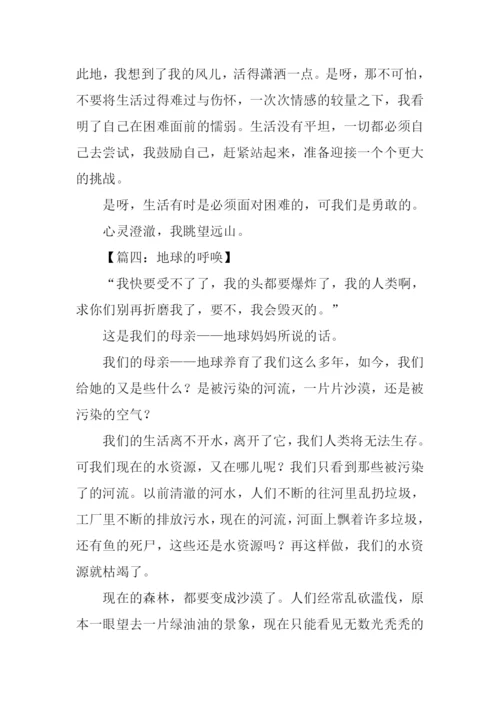 此地，我想到了我的风儿，活得潇洒一点。是呀，那不可怕，不要将生活过得难过与伤怀，一次次情感的较量之下，我看明了自己在困难面前的懦弱。生活没有平坦，一切都必须自己去尝试，我鼓励自己，赶紧站起来，准备迎接一个个更大的挑战。

是呀，生活有时是必须面对困难的，可我们是勇敢的。

心灵澄澈，我眺望远山。

【篇四：地球的呼唤】

“我快要受不了了，我的头都要爆炸了，我的人类啊，求你们别再折磨我了，要不，我会毁灭的。”

这是我们的母亲——地球妈妈所说的话。

我们的母亲——地球养育了我们这么多年，如今，我们给她的又是些什么？是被污染的河流，一片片沙漠，还是被污染的空气？

我们的生活离不开水，离开了它，我们人类将无法生存。可我们现在的水资源，又在哪儿呢？我们只看到那些被污染了的河流。以前清澈的河水，人们不断的往河里乱扔垃圾，工厂里不断的排放污水，现在的河流，河面上飘着许多垃圾，还有鱼的死尸，这些还是水资源吗？再这样做，我们的水资源就枯竭了。

现在的森林，都要变成沙漠了。人们经常乱砍滥伐，原本一眼望去一片绿油油的景象，现在只能看见无数光秃秃的